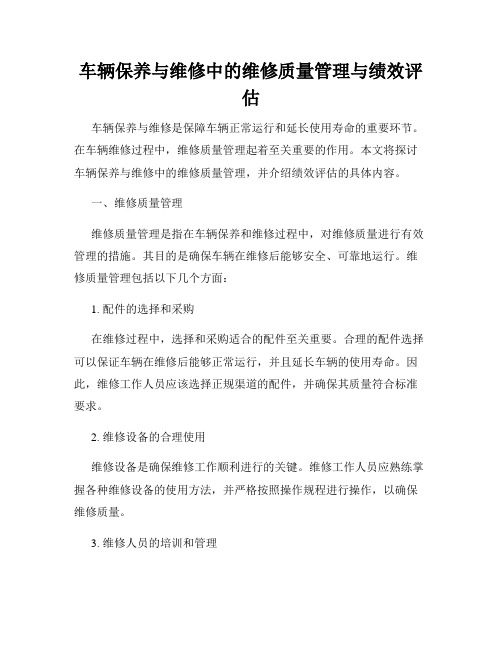 车辆保养与维修中的维修质量管理与绩效评估

车辆保养与维修是保障车辆正常运行和延长使用寿命的重要环节。在车辆维修过程中，维修质量管理起着至关重要的作用。本文将探讨车辆保养与维修中的维修质量管理，并介绍绩效评估的具体内容。

一、维修质量管理

维修质量管理是指在车辆保养和维修过程中，对维修质量进行有效管理的措施。其目的是确保车辆在维修后能够安全、可靠地运行。维修质量管理包括以下几个方面：

1. 配件的选择和采购

在维修过程中，选择和采购适合的配件至关重要。合理的配件选择可以保证车辆在维修后能够正常运行，并且延长车辆的使用寿命。因此，维修工作人员应该选择正规渠道的配件，并确保其质量符合标准要求。

2. 维修设备的合理使用

维修设备是确保维修工作顺利进行的关键。维修工作人员应熟练掌握各种维修设备的使用方法，并严格按照操作规程进行操作，以确保维修质量。

3. 维修人员的培训和管理